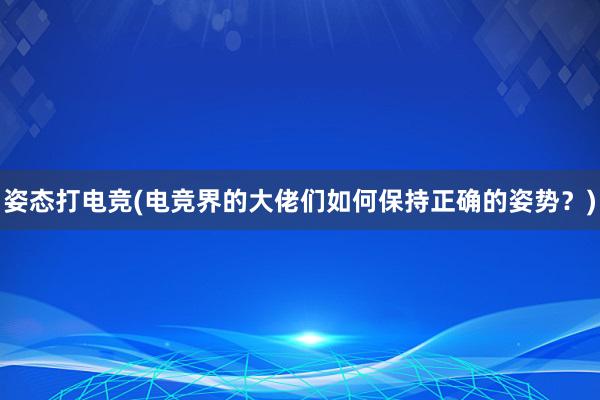 姿态打电竞(电竞界的大佬们如何保持正确的姿势？)